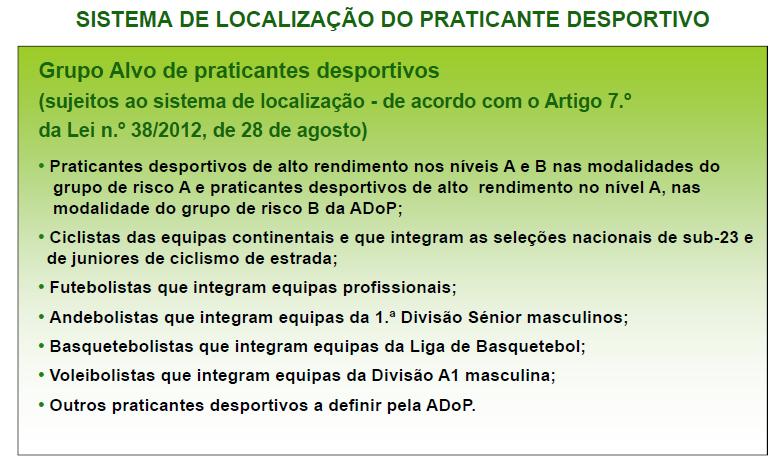 SISTEMA DE LOCALIZAÇÃO DO PRATICANTE DESPORTIVO

Grupo Alvo de praticantes desportivos
(sujeitos ao sistema de localização - de acordo com o Artigo 7.º da Lei n.º 38/2012, de 28 de agosto)

• Praticantes desportivos de alto rendimento nos níveis A e B nas modalidades do grupo de risco A e praticantes desportivos de alto rendimento no nível A, nas modalidade do grupo de risco B da ADoP;

• Ciclistas das equipas continentais e que integram as seleções nacionais de sub-23 e de juniores de ciclismo de estrada;

• Futebolistas que integram equipas profissionais;

• Andebolistas que integram equipas da 1.ª Divisão Sénior masculinos;

• Basquetebolistas que integram equipas da Liga de Basquetebol;

• Voleibolistas que integram equipas da Divisão A1 masculina;

• Outros praticantes desportivos a definir pela ADoP.